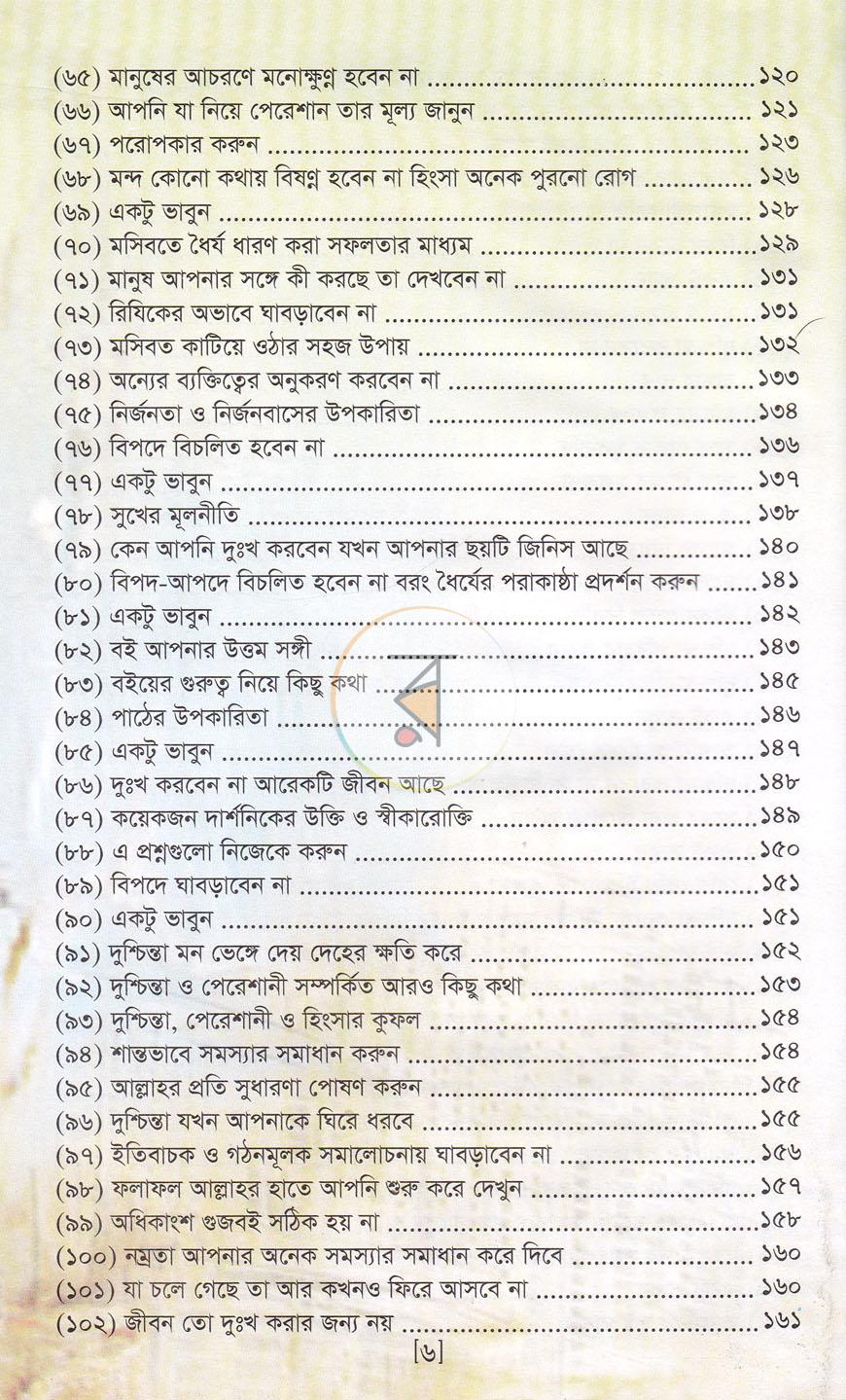 (৬৫) মানুষের আচরণে মনোক্ষুণ্ন হবেন না ১২০
(৬৬) আপনি যা নিয়ে পেরেশান তার মূল্য জানুন ১২১
(৬৭) পরোপকার করুন ১২৩
(৬৮) মন্দ কোনো কথায় বিষণ্ন হবেন না হিংসা অনেক পুরনো রোগ ১২৬
(৬৯) একটু ভাবুন ১২৮
(৭০) মসিবতে ধৈর্য ধারণ করা সফলতার মাধ্যম ১২৯
(৭১) মানুষ আপনার সঙ্গে কী করছে তা দেখবেন না ১৩১
(৭২) রিযিকের অভাবে ঘাবড়াবেন না ১৩১
(৭৩) মসিবত কাটিয়ে ওঠার সহজ উপায় ১৩২
(৭৪) অন্যের ব্যক্তিত্বের অনুকরণ করবেন না ১৩৩
(৭৫) নির্জনতা ও নির্জনবাসের উপকারিতা ১৩৪
(৭৬) বিপদে বিচলিত হবেন না ১৩৬
(৭৭) একটু ভাবুন ১৩৭
(৭৮) সুখের মূলনীতি ১৩৮
(৭৯) কেন আপনি দুঃখ করবেন যখন আপনার ছয়টি জিনিস আছে ১৪০
(৮০) বিপদ-আপদে বিচলিত হবেন না বরং ধৈর্যের পরাকাষ্ঠা প্রদর্শন করুন ১৪১
(৮১) একটু ভাবুন ১৪২
(৮২) বই আপনার উত্তম সঙ্গী ১৪৩
(৮৩) বইয়ের গুরুত্ব নিয়ে কিছু কথা ১৪৫
(৮৪) পাঠের উপকারিতা ১৪৬
(৮৫) একটু ভাবুন ১৪৭
(৮৬) দুঃখ করবেন না আরেকটি জীবন আছে ১৪৮
(৮৭) কয়েকজন দার্শনিকের উক্তি ও স্বীকারোক্তি ১৪৯
(৮৮) এ প্রশ্নগুলো নিজেকে করুন ১৫০
(৮৯) বিপদে ঘাবড়াবেন না ১৫১
(৯০) একটু ভাবুন ১৫১
(৯১) দুশ্চিন্তা মন ভেঙ্গে দেয় দেহের ক্ষতি করে ১৫২
(৯২) দুশ্চিন্তা ও পেরেশানী সম্পর্কিত আরও কিছু কথা ১৫৩
(৯৩) দুশ্চিন্তা, পেরেশানী ও হিংসার কুফল ১৫৪
(৯৪) শান্তভাবে সমস্যার সমাধান করুন ১৫৪
(৯৫) আল্লাহর প্রতি সুধারণা পোষণ করুন ১৫৫
(৯৬) দুশ্চিন্তা যখন আপনাকে ঘিরে ধরবে ১৫৫
(৯৭) ইতিবাচক ও গঠনমূলক সমালোচনায় ঘাবড়াবেন না ১৫৬
(৯৮) ফলাফল আল্লাহর হাতে আপনি শুরু করে দেখুন ১৫৭
(৯৯) অধিকাংশ গুজবই সঠিক হয় না ১৫৮
(১০০) নম্রতা আপনার অনেক সমস্যার সমাধান করে দিবে ১৬০
(১০১) যা চলে গেছে তা আর কখনও ফিরে আসবে না ১৬০
(১০২) জীবন তো দুঃখ করার জন্য নয় ১৬১

[৬]